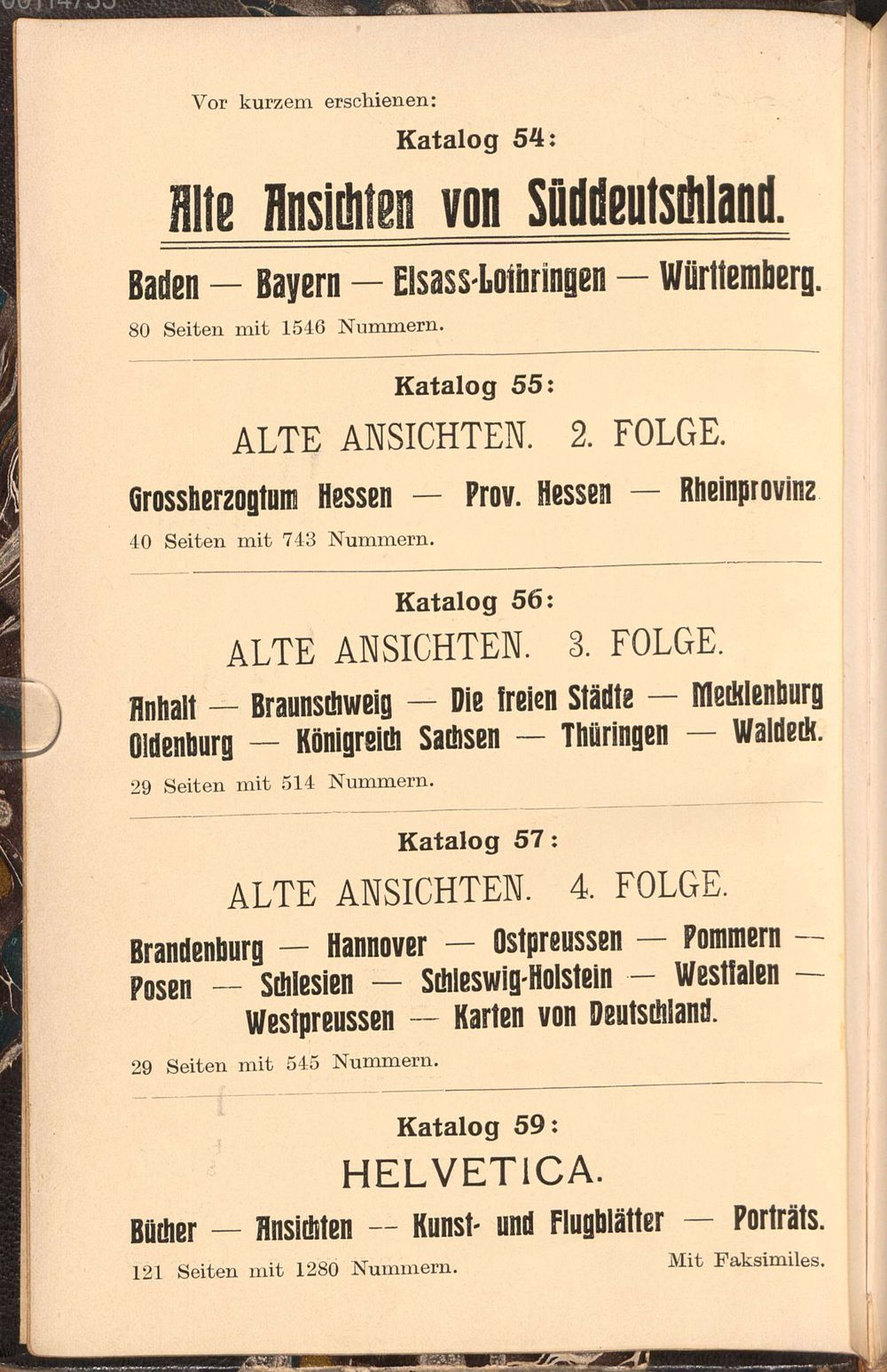 Vor kurzem erschienen:

Katalog 54:

Alte Ansichten von Süddeutschland.

Baden — Bayern — Elsass-Lothringen — Württemberg.

80 Seiten mit 1546 Nummern.

Katalog 55:

ALTE ANSICHTEN. 2. FOLGE.

Grossherzogtum Hessen — Prov. Hessen — Rheinprovinz

40 Seiten mit 743 Nummern.

Katalog 56:

ALTE ANSICHTEN. 3. FOLGE.

Anhalt — Braunschweig — Die freien Städte — Mecklenburg Oldenburg — Königreich Sachsen — Thüringen — Waldeck.

29 Seiten mit 514 Nummern.

Katalog 57:

ALTE ANSICHTEN. 4. FOLGE.

Brandenburg — Hannover — Ostpreussen — Pommern — Posen — Schlesien — Schleswig-Holstein — Westfalen — Westpreussen — Karten von Deutschland.

29 Seiten mit 545 Nummern.

Katalog 59:

HELVETICA.

Bücher — Ansichten — Kunst- und Flugblätter — Porträts.

121 Seiten mit 1280 Nummern. Mit Faksimiles.